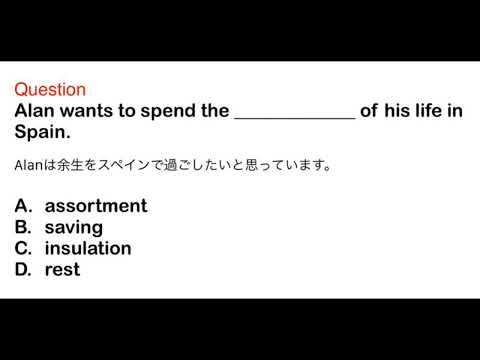 Question
Alan wants to spend the ____________ of his life in Spain.

Alanは余生をスペインで過ごしたいと思っています。

A. assortment
B. saving
C. insulation
D. rest